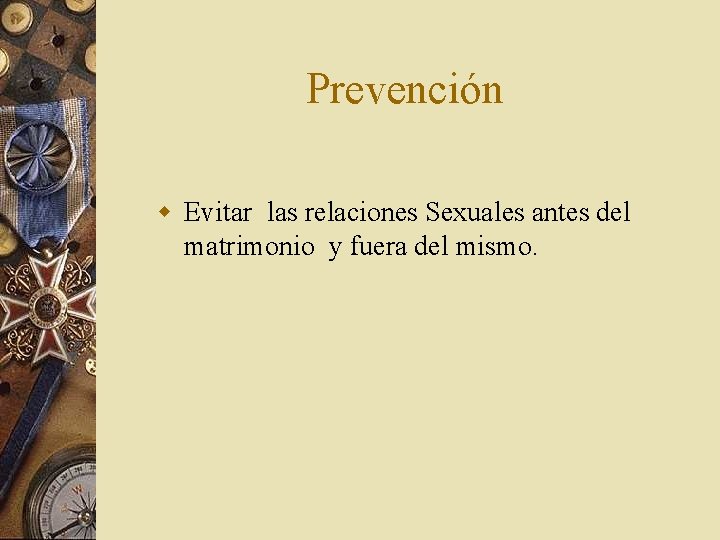 Prevención

• Evitar las relaciones Sexuales antes del matrimonio y fuera del mismo.